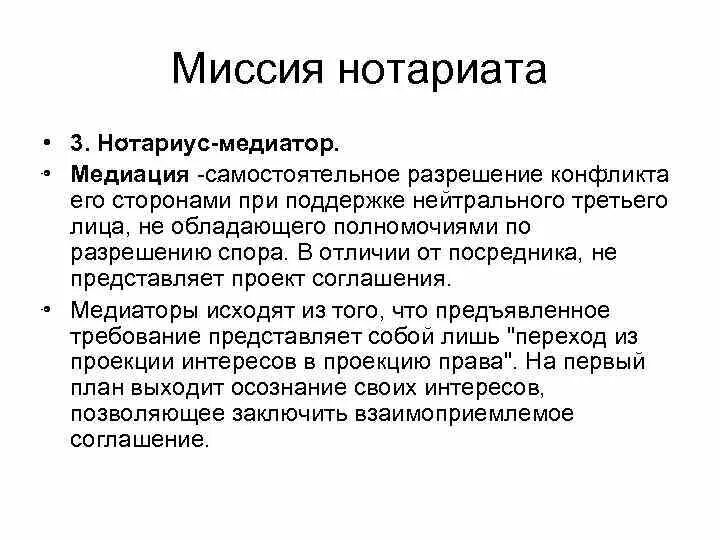 Миссия нотариата

• 3. Нотариус-медиатор.

• Медиация -самостоятельное разрешение конфликта его сторонами при поддержке нейтрального третьего лица, не обладающего полномочиями по разрешению спора. В отличии от посредника, не представляет проект соглашения.

• Медиаторы исходят из того, что предъявленное требование представляет собой лишь "переход из проекции интересов в проекцию права". На первый план выходит осознание своих интересов, позволяющее заключить взаимоприемлемое соглашение.